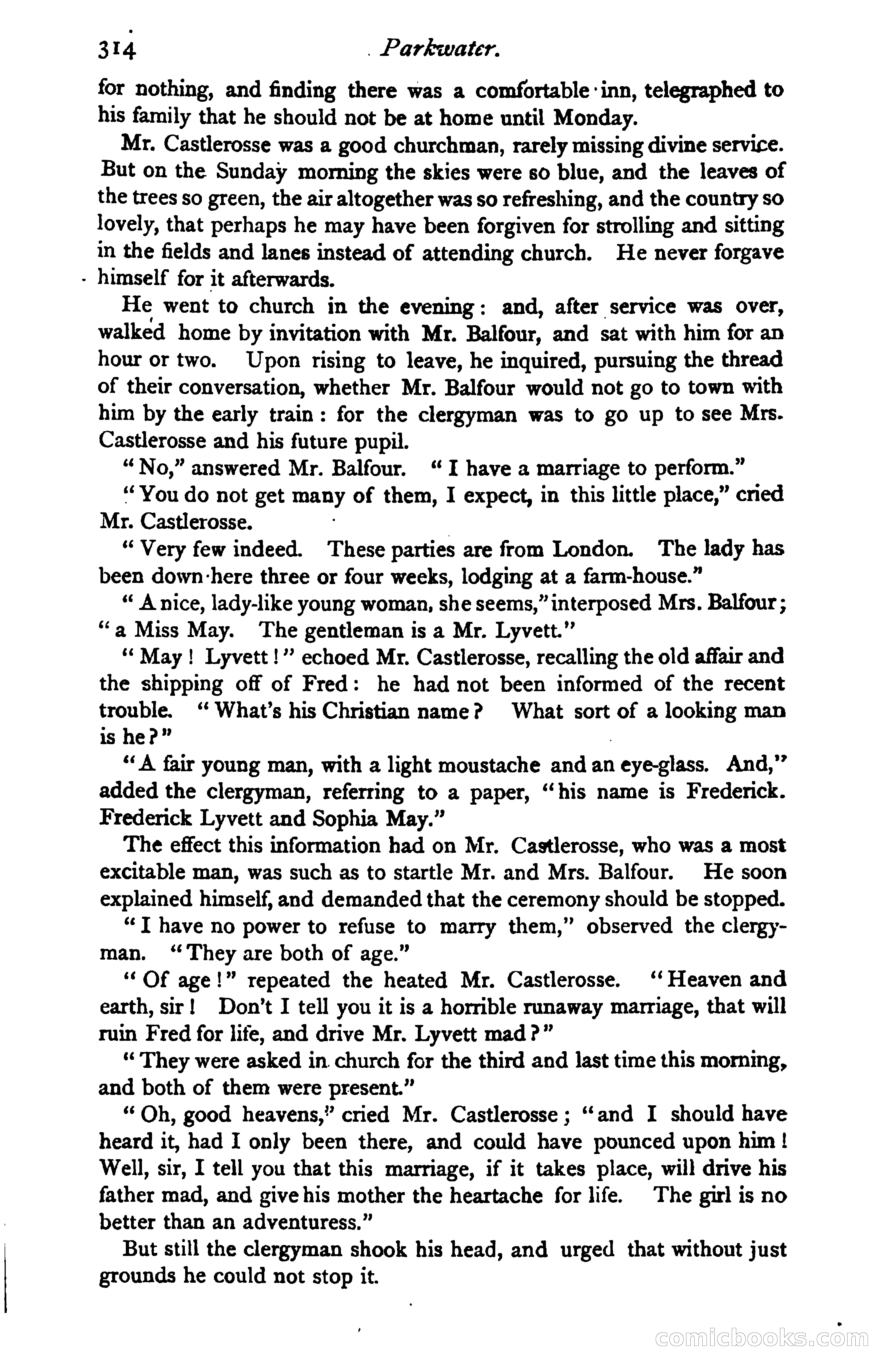 314 Parkwater.

for nothing, and finding there was a comfortable inn, telegraphed to his family that he should not be at home until Monday.

Mr. Castlerosse was a good churchman, rarely missing divine service. But on the Sunday morning the skies were so blue, and the leaves of the trees so green, the air altogether was so refreshing, and the country so lovely, that perhaps he may have been forgiven for strolling and sitting in the fields and lanes instead of attending church. He never forgave himself for it afterwards.

He went to church in the evening: and, after service was over, walked home by invitation with Mr. Balfour, and sat with him for an hour or two. Upon rising to leave, he inquired, pursuing the thread of their conversation, whether Mr. Balfour would not go to town with him by the early train: for the clergyman was to go up to see Mrs. Castlerosse and his future pupil.

"No," answered Mr. Balfour. "I have a marriage to perform."

"You do not get many of them, I expect, in this little place," cried Mr. Castlerosse.

"Very few indeed. These parties are from London. The lady has been down here three or four weeks, lodging at a farm-house."

"A nice, lady-like young woman, she seems," interposed Mrs. Balfour; "a Miss May. The gentleman is a Mr. Lyvett."

"May! Lyvett!" echoed Mr. Castlerosse, recalling the old affair and the shipping off of Fred: he had not been informed of the recent trouble. "What's his Christian name? What sort of a looking man is he?"

"A fair young man, with a light moustache and an eye-glass. And," added the clergyman, referring to a paper, "his name is Frederick. Frederick Lyvett and Sophia May."

The effect this information had on Mr. Castlerosse, who was a most excitable man, was such as to startle Mr. and Mrs. Balfour. He soon explained himself, and demanded that the ceremony should be stopped.

"I have no power to refuse to marry them," observed the clergyman. "They are both of age."

"Of age!" repeated the heated Mr. Castlerosse. "Heaven and earth, sir! Don't I tell you it is a horrible runaway marriage, that will ruin Fred for life, and drive Mr. Lyvett mad?"

"They were asked in church for the third and last time this morning, and both of them were present."

"Oh, good heavens," cried Mr. Castlerosse; "and I should have heard it, had I only been there, and could have pounced upon him! Well, sir, I tell you that this marriage, if it takes place, will drive his father mad, and give his mother the heartache for life. The girl is no better than an adventuress."

But still the clergyman shook his head, and urged that without just grounds he could not stop it.

comicbooks.com